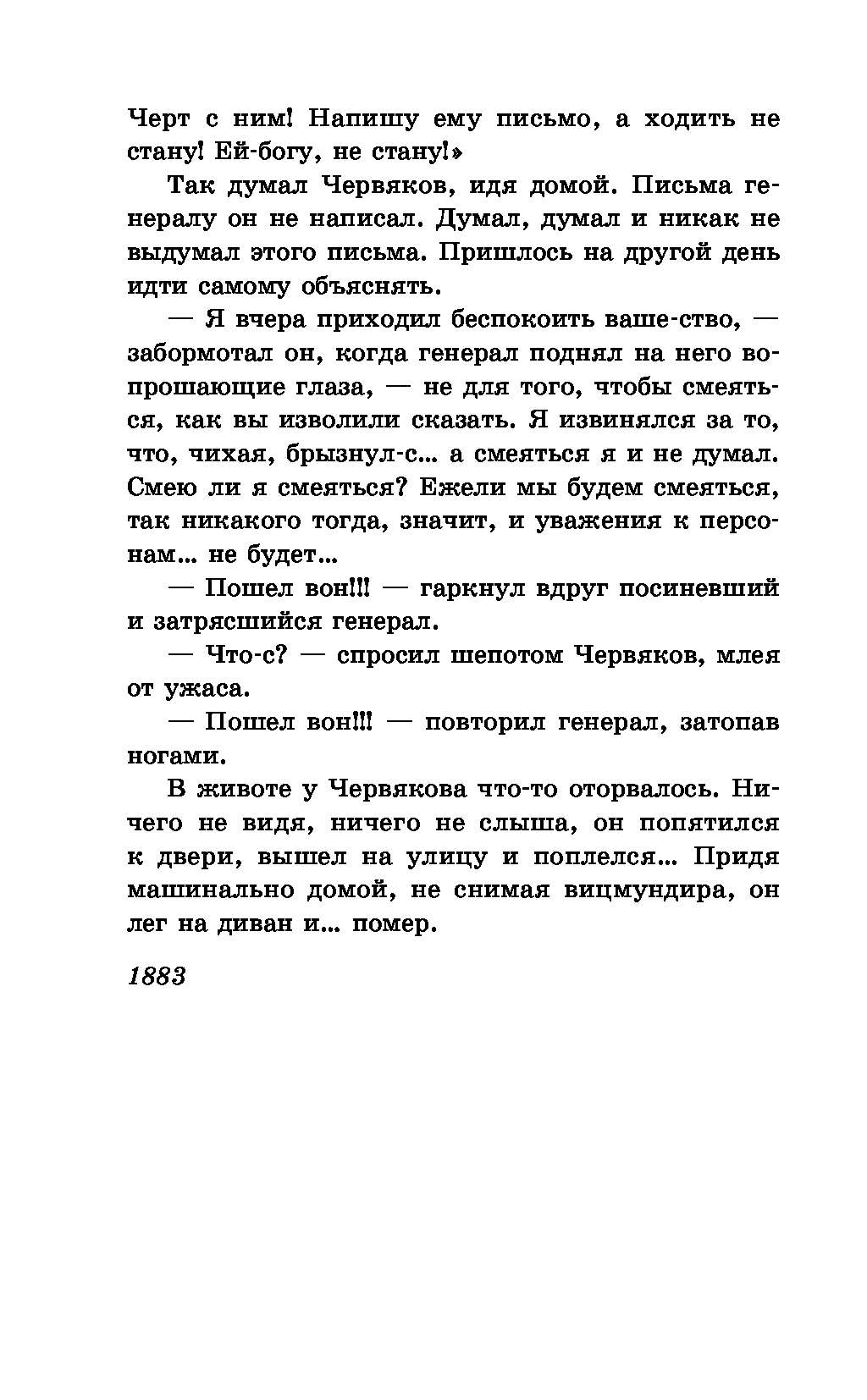 Черт с ним! Напишу ему письмо, а ходить не стану! Ей-богу, не стану!»

Так думал Червяков, идя домой. Письма генералу он не написал. Думал, думал и никак не выдумал этого письма. Пришлось на другой день идти самому объяснять.

— Я вчера приходил беспокоить ваше-ство, — забормотал он, когда генерал поднял на него вопрошающие глаза, — не для того, чтобы смеяться, как вы изволили сказать. Я извинялся за то, что, чихая, брызнул-с... а смеяться я и не думал. Смею ли я смеяться? Ежели мы будем смеяться, так никакого тогда, значит, и уважения к персонам... не будет...

— Пошел вон!!! — гаркнул вдруг посиневший и затрясшийся генерал.

— Что-с? — спросил шепотом Червяков, млея от ужаса.

— Пошел вон!!! — повторил генерал, затопав ногами.

В животе у Червякова что-то оторвалось. Ничего не видя, ничего не слыша, он попятился к двери, вышел на улицу и поплелся... Придя машинально домой, не снимая вицмундира, он лег на диван и... помер.

1883